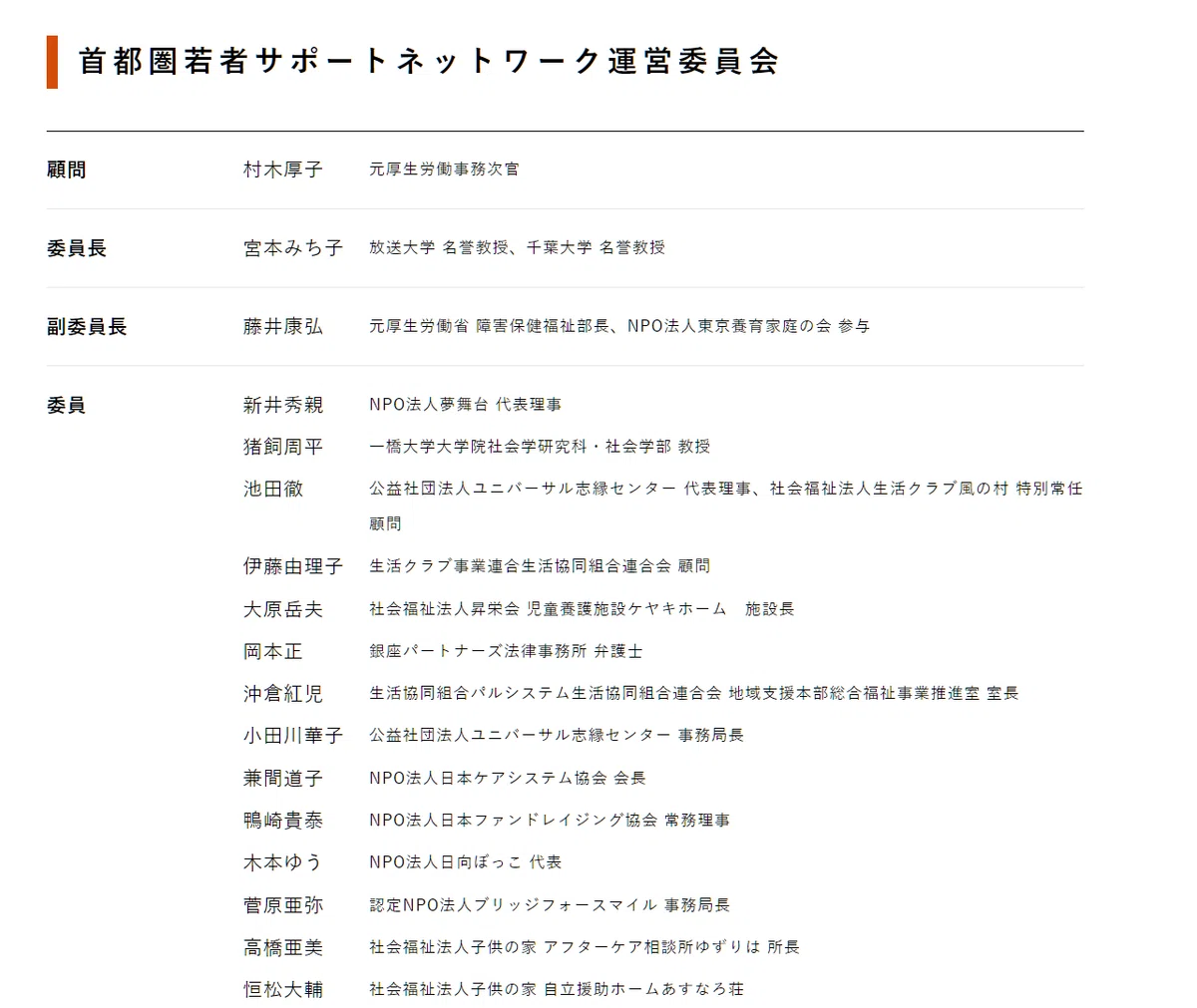 首都圏若者サポートネットワーク運営委員会

| | | |
|---|---|---|
| 顧問 | 村木厚子 | 元厚生労働事務次官 |
| 委員長 | 宮本みち子 | 放送大学 名誉教授、千葉大学 名誉教授 |
| 副委員長 | 藤井康弘 | 元厚生労働省 障害保健福祉部長、NPO法人東京養育家庭の会 参与 |
| 委員 | 新井秀親 | NPO法人夢舞台 代表理事 |
| | 猪飼周平 | 一橋大学大学院社会学研究科・社会学部 教授 |
| | 池田徹 | 公益社団法人ユニバーサル志縁センター 代表理事、社会福祉法人生活クラブ風の村 特別常任顧問 |
| | 伊藤由理子 | 生活クラブ事業連合生活協同組合連合会 顧問 |
| | 大原岳夫 | 社会福祉法人昇栄会 児童養護施設ケヤキホーム 施設長 |
| | 岡本正 | 銀座パートナーズ法律事務所 弁護士 |
| | 沖倉紅児 | 生活協同組合パルシステム生活協同組合連合会 地域支援本部総合福祉事業推進室 室長 |
| | 小田川華子 | 公益社団法人ユニバーサル志縁センター 事務局長 |
| | 兼間道子 | NPO法人日本ケアシステム協会 会長 |
| | 鴨崎貴泰 | NPO法人日本ファンドレイジング協会 常務理事 |
| | 木本ゆう | NPO法人日向ぼっこ 代表 |
| | 菅原亜弥 | 認定NPO法人ブリッジフォースマイル 事務局長 |
| | 高橋亜美 | 社会福祉法人子供の家 アフターケア相談所ゆずりは 所長 |
| | 恒松大輔 | 社会福祉法人子供の家 自立援助ホームあすなろ荘 |